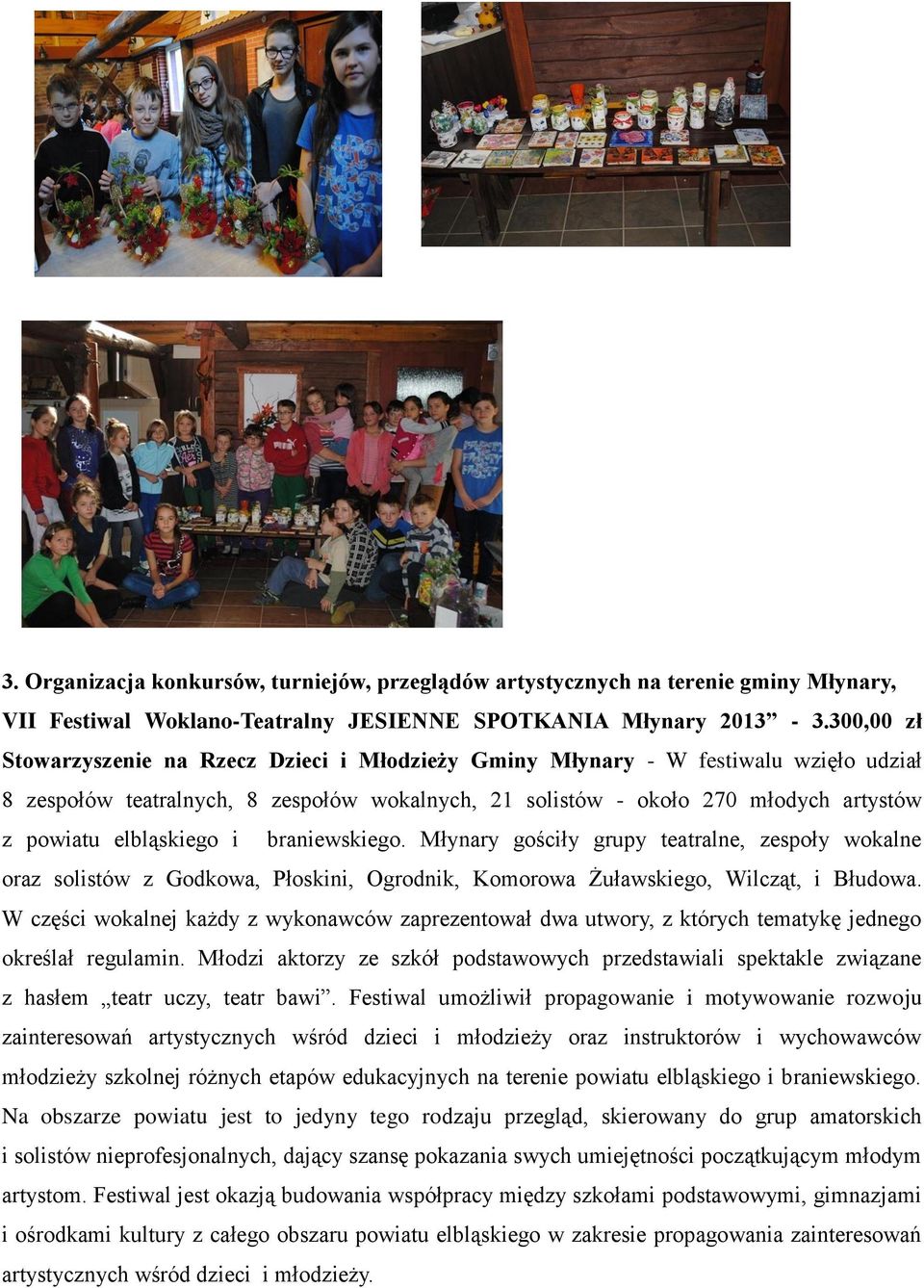 3. Organizacja konkursów, turniejów, przeglądów artystycznych na terenie gminy Młynary, VII Festiwal Woklano-Teatralny JESIENNE SPOTKANIA Młynary 2013” - 3.300,00 zł Stowarzyszenie na Rzecz Dzieci i Młodzieży Gminy Młynary - W festiwalu wzięło udział 8 zespołów teatralnych, 8 zespołów wokalnych, 21 solistów - około 270 młodych artystów z powiatu elbląskiego i braniewskiego. Młynary gościły grupy teatralne, zespoły wokalne oraz solistów z Godkowa, Płoskini, Ogrodnik, Komorowa Żuławskiego, Wilcząt, i Błudowa. W części wokalnej każdy z wykonawców zaprezentował dwa utwory, z których tematykę jednego określał regulamin. Młodzi aktorzy ze szkół podstawowych przedstawiali spektakle związane z hasłem „teatr uczy, teatr bawi”. Festiwal umożliwił propagowanie i motywowanie rozwoju zainteresowań artystycznych wśród dzieci i młodzieży oraz instruktorów i wychowawców młodzieży szkolnej różnych etapów edukacyjnych na terenie powiatu elbląskiego i braniewskiego. Na obszarze powiatu jest to jedyny tego rodzaju przegląd, skierowany do grup amatorskich i solistów nieprofesjonalnych, dający szansę pokazania swych umiejętności początkującym młodym artystom. Festiwal jest okazją budowania współpracy między szkołami podstawowymi, gimnazjami i ośrodkami kultury z całego obszaru powiatu elbląskiego w zakresie propagowania zainteresowań artystycznych wśród dzieci i młodzieży.